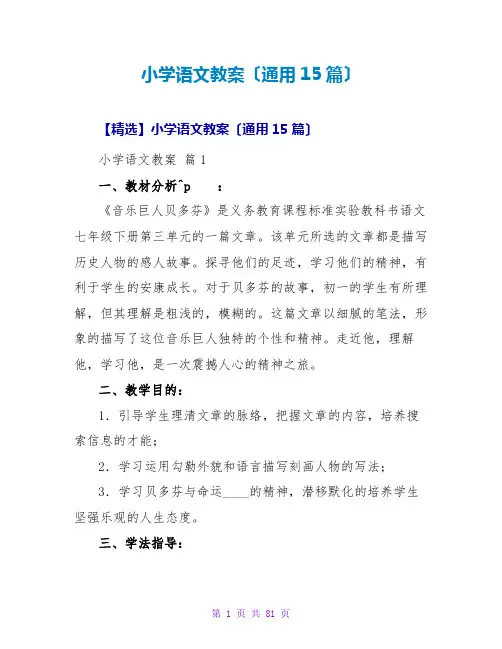 小学语文教案〔通用15篇〕

【精选】小学语文教案〔通用15篇〕

小学语文教案 篇1

一、教材分析^p ：

《音乐巨人贝多芬》是义务教育课程标准实验教科书语文七年级下册第三单元的一篇文章。该单元所选的文章都是描写历史人物的感人故事。探寻他们的足迹，学习他们的精神，有利于学生的安康成长。对于贝多芬的故事，初一的学生有所理解，但其理解是粗浅的，模糊的。这篇文章以细腻的笔法，形象的描写了这位音乐巨人独特的个性和精神。走近他，理解他，学习他，是一次震撼人心的精神之旅。

二、教学目的：

1．引导学生理清文章的脉络，把握文章的内容，培养搜索信息的才能；

2．学习运用勾勒外貌和语言描写刻画人物的写法；

3．学习贝多芬与命运____的精神，潜移默化的培养学生坚强乐观的人生态度。

三、学法指导：

第 1 页 共 81 页